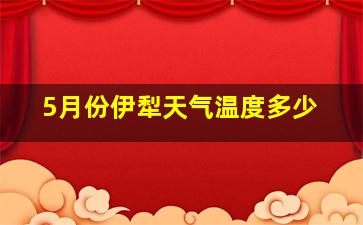 5月份伊犁天气温度多少